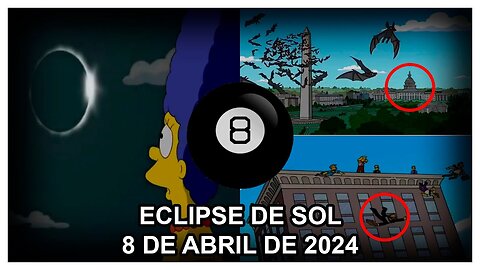 8

ECLIPSE DE SOL
8 DE ABRIL DE 2024